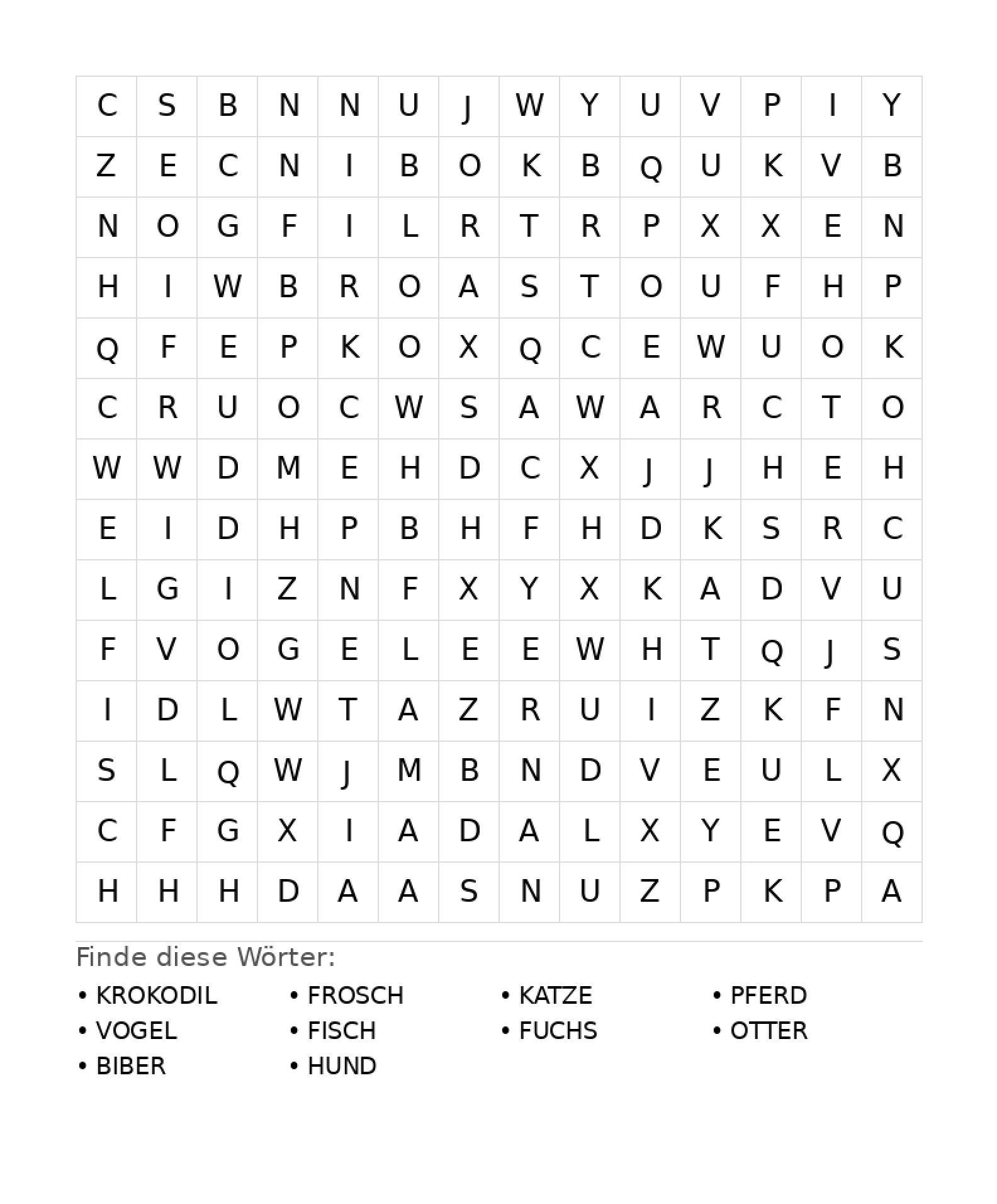 | C | S | B | N | N | U | J | W | Y | U | V | P | I | Y |
|---|---|---|---|---|---|---|---|---|---|---|---|---|---|
| Z | E | C | N | I | B | O | K | B | Q | U | K | V | B |
| N | O | G | F | I | L | R | T | R | P | X | X | E | N |
| H | I | W | B | R | O | A | S | T | O | U | F | H | P |
| Q | F | E | P | K | O | X | Q | C | E | W | U | O | K |
| C | R | U | O | C | W | S | A | W | A | R | C | T | O |
| W | W | D | M | E | H | D | C | X | J | J | H | E | H |
| E | I | D | H | P | B | H | F | H | D | K | S | R | C |
| L | G | I | Z | N | F | X | Y | X | K | A | D | V | U |
| F | V | O | G | E | L | E | E | W | H | T | Q | J | S |
| I | D | L | W | T | A | Z | R | U | I | Z | K | F | N |
| S | L | Q | W | J | M | B | N | D | V | E | U | L | X |
| C | F | G | X | I | A | D | A | L | X | Y | E | V | Q |
| H | H | H | D | A | A | S | N | U | Z | P | K | P | A |

Finde diese Wörter:

• KROKODIL
• VOGEL
• BIBER

• FROSCH
• FISCH
• HUND

• KATZE
• FUCHS

• PFERD
• OTTER